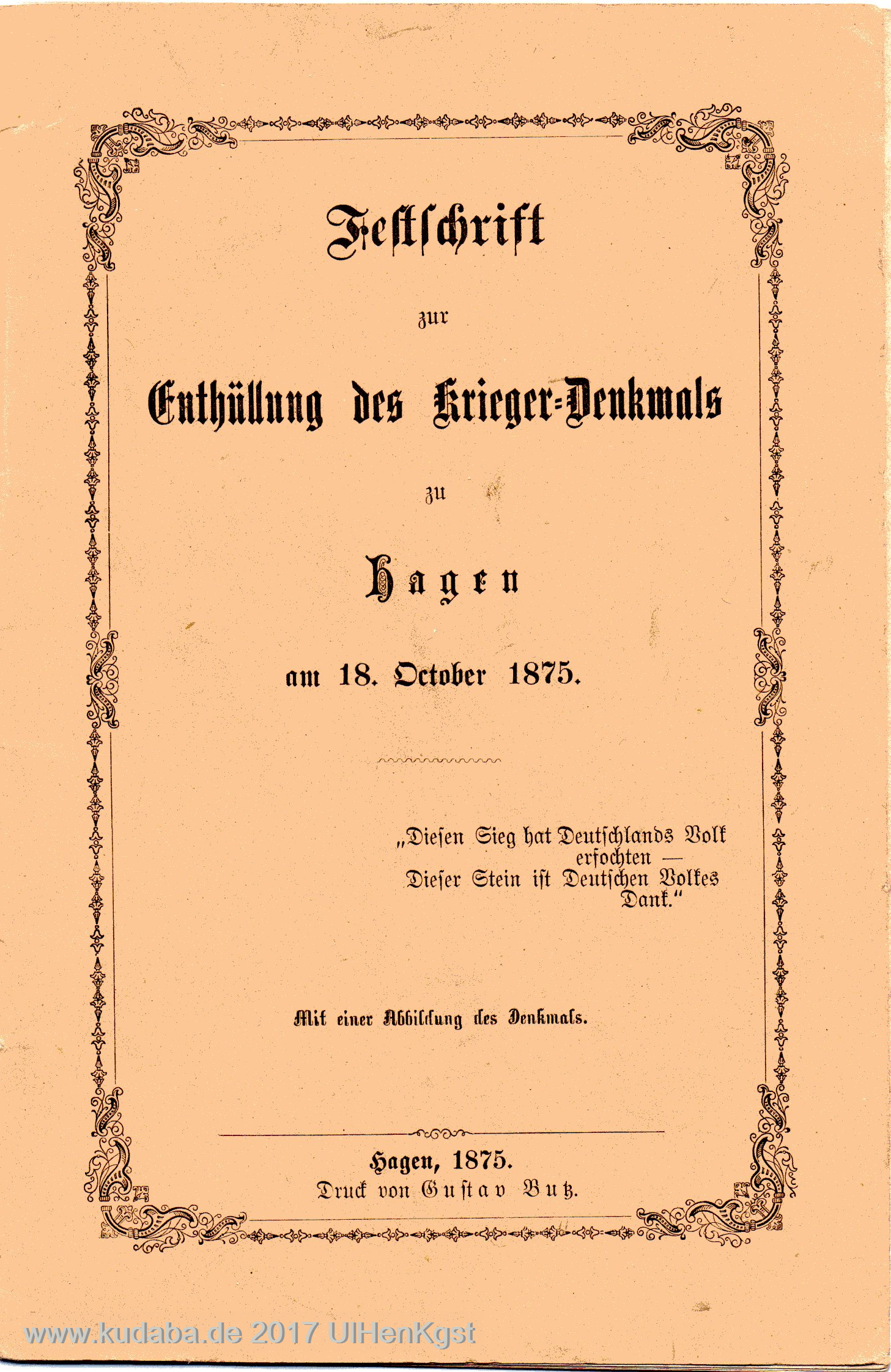 Festschrift

zur

Enthüllung des Krieger-Denkmals

zu

Hagen

am 18. October 1875.

„Diesen Sieg hat Deutschlands Volk erfochten —
Dieser Stein ist Deutschen Volkes Dank."

Mit einer Abbildung des Denkmals.

Hagen, 1875.
Druck von Gustav Butz.

www.kudaba.de 2017 UlHenKgst